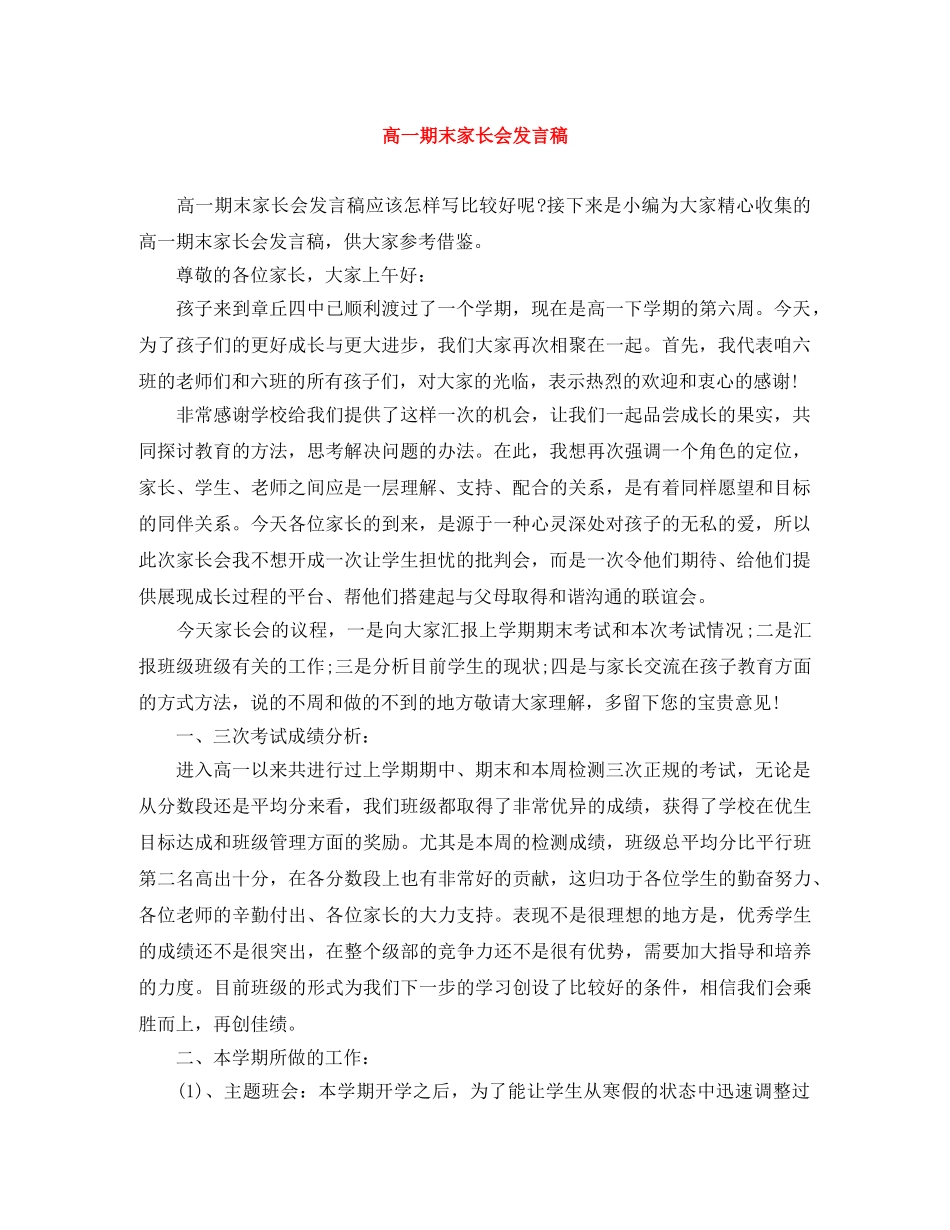 高一期末家长会发言稿

高一期末家长会发言稿应该怎样写比较好呢?接下来是小编为大家精心收集的高一期末家长会发言稿，供大家参考借鉴。

尊敬的各位家长，大家上午好：

孩子来到章丘四中已顺利渡过了一个学期，现在是高一下学期的第六周。今天，为了孩子们的更好成长与更大进步，我们大家再次相聚在一起。首先，我代表咱六班的老师们和六班的所有孩子们，对大家的光临，表示热烈的欢迎和衷心的感谢!

非常感谢学校给我们提供了这样一次的机会，让我们一起品尝成长的果实，共同探讨教育的方法，思考解决问题的办法。在此，我想再次强调一个角色的定位，家长、学生、老师之间应是一层理解、支持、配合的关系，是有着同样愿望和目标的同伴关系。今天各位家长的到来，是源于一种心灵深处对孩子的无私的爱，所以此次家长会我不想开成一次让学生担忧的批判会，而是一次令他们期待、给他们提供展现成长过程的平台、帮他们搭建起与父母取得和谐沟通的联谊会。

今天家长会的议程，一是向大家汇报上学期期末考试和本次考试情况;二是汇报班级班级有关的工作;三是分析目前学生的现状;四是与家长交流在孩子教育方面的方式方法，说的不周和做的不到的地方敬请大家理解，多留下您的宝贵意见!

一、三次考试成绩分析：

进入高一以来共进行过上学期期中、期末和本周检测三次正规的考试，无论是从分数段还是平均分来看，我们班级都取得了非常优异的成绩，获得了学校在优生目标达成和班级管理方面的奖励。尤其是本周的检测成绩，班级总平均分比平行班第二名高出十分，在各分数段上也有非常好的贡献，这归功于各位学生的勤奋努力、各位老师的辛勤付出、各位家长的大力支持。表现不是很理想的地方是，优秀学生的成绩还不是很突出，在整个级部的竞争力还不是很有优势，需要加大指导和培养的力度。目前班级的形式为我们下一步的学习创设了比较好的条件，相信我们会乘胜而上，再创佳绩。

二、本学期所做的工作：

(1)、主题班会：本学期开学之后，为了能让学生从寒假的状态中迅速调整过